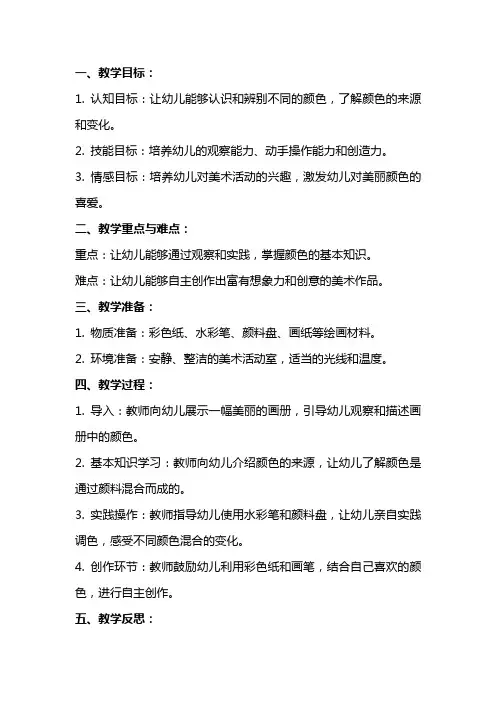 一、教学目标：

1. 认知目标：让幼儿能够认识和辨别不同的颜色，了解颜色的来源和变化。

2. 技能目标：培养幼儿的观察能力、动手操作能力和创造力。

3. 情感目标：培养幼儿对美术活动的兴趣，激发幼儿对美丽颜色的喜爱。

二、教学重点与难点：

重点：让幼儿能够通过观察和实践，掌握颜色的基本知识。

难点：让幼儿能够自主创作出富有想象力和创意的美术作品。

三、教学准备：

1. 物质准备：彩色纸、水彩笔、颜料盘、画纸等绘画材料。

2. 环境准备：安静、整洁的美术活动室，适当的光线和温度。

四、教学过程：

1. 导入：教师向幼儿展示一幅美丽的画册，引导幼儿观察和描述画册中的颜色。

2. 基本知识学习：教师向幼儿介绍颜色的来源，让幼儿了解颜色是通过颜料混合而成的。

3. 实践操作：教师指导幼儿使用水彩笔和颜料盘，让幼儿亲自实践调色，感受不同颜色混合的变化。

4. 创作环节：教师鼓励幼儿利用彩色纸和画笔，结合自己喜欢的颜色，进行自主创作。

五、教学反思：